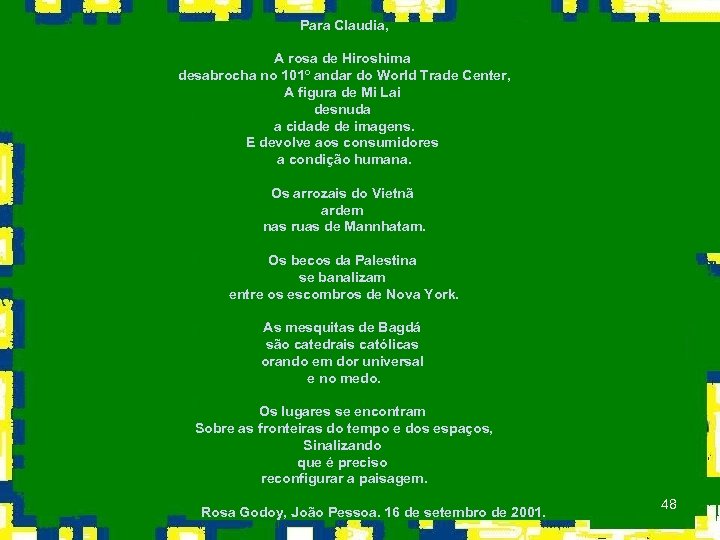 Para Claudia,

A rosa de Hiroshima
desabrocha no 101º andar do World Trade Center,
A figura de Mi Lai
desnuda
a cidade de imagens.
E devolve aos consumidores
a condição humana.

Os arrozais do Vietnã
ardem
nas ruas de Mannhatam.

Os becos da Palestina
se banalizam
entre os escombros de Nova York.

As mesquitas de Bagdá
são catedrais católicas
orando em dor universal
e no medo.

Os lugares se encontram
Sobre as fronteiras do tempo e dos espaços,
Sinalizando
que é preciso
reconfigurar a paisagem.

Rosa Godoy, João Pessoa. 16 de setembro de 2001.

48